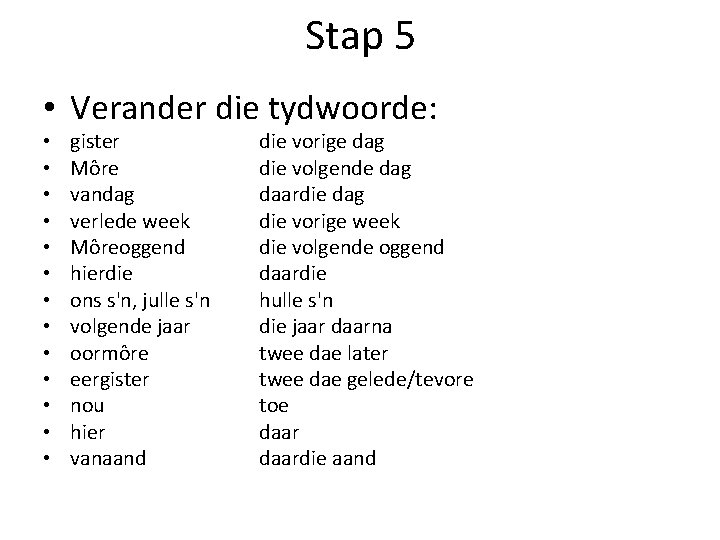 Stap 5

• Verander die tydwoorde:
• gister die vorige dag
• Môre die volgende dag
• vandag daardie dag
• verlede week die vorige week
• Môreoggend die volgende oggend
• hierdie daardie
• ons s'n, julle s'n hulle s'n
• volgende jaar die jaar daarna
• oormôre twee dae later
• eergister twee dae gelede/tevore
• nou toe
• hier daar
• vanaand daardie aand